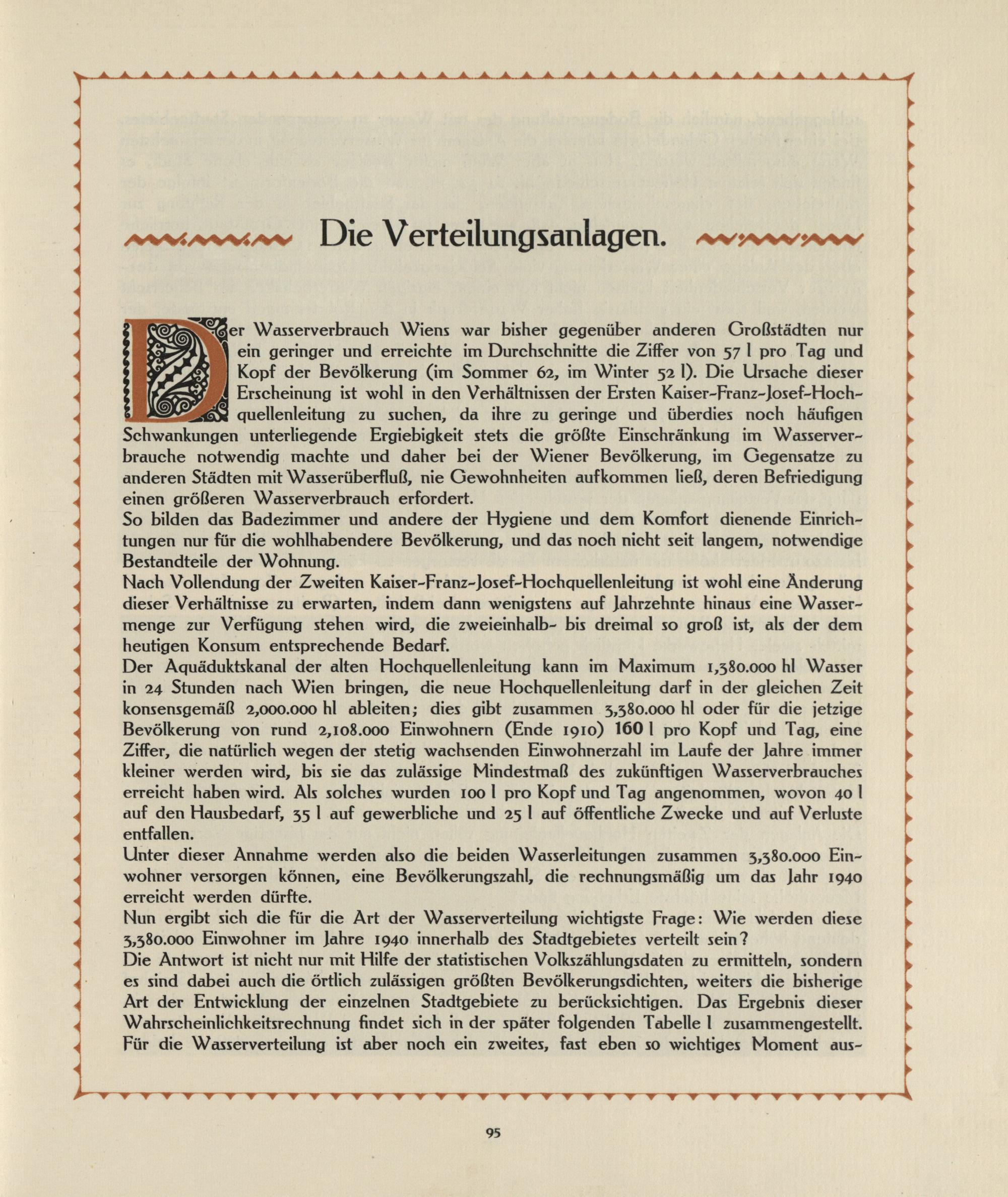 Die Verteilungsanlagen.

Der Wasserverbrauch Wiens war bisher gegenüber anderen Großstädten nur ein geringer und erreichte im Durchschnitte die Ziffer von 57 l pro Tag und Kopf der Bevölkerung (im Sommer 62, im Winter 52 l). Die Ursache dieser Erscheinung ist wohl in den Verhältnissen der Ersten Kaiser-Franz-Josef-Hochquellenleitung zu suchen, da ihre zu geringe und überdies noch häufigen Schwankungen unterliegende Ergiebigkeit stets die größte Einschränkung im Wasserverbrauche notwendig machte und daher bei der Wiener Bevölkerung, im Gegensatze zu anderen Städten mit Wasserüberfluß, nie Gewohnheiten aufkommen ließ, deren Befriedigung einen größeren Wasserverbrauch erfordert.
So bilden das Badezimmer und andere der Hygiene und dem Komfort dienende Einrichtungen nur für die wohlhabendere Bevölkerung, und das noch nicht seit langem, notwendige Bestandteile der Wohnung.
Nach Vollendung der Zweiten Kaiser-Franz-Josef-Hochquellenleitung ist wohl eine Änderung dieser Verhältnisse zu erwarten, indem dann wenigstens auf Jahrzehnte hinaus eine Wassermenge zur Verfügung stehen wird, die zweieinhalb- bis dreimal so groß ist, als der dem heutigen Konsum entsprechende Bedarf.
Der Aquäduktskanal der alten Hochquellenleitung kann im Maximum 1,380.000 hl Wasser in 24 Stunden nach Wien bringen, die neue Hochquellenleitung darf in der gleichen Zeit konsensgemäß 2,000.000 hl ableiten; dies gibt zusammen 3,380.000 hl oder für die jetzige Bevölkerung von rund 2,108.000 Einwohnern (Ende 1910) 160 l pro Kopf und Tag, eine Ziffer, die natürlich wegen der stetig wachsenden Einwohnerzahl im Laufe der Jahre immer kleiner werden wird, bis sie das zulässige Mindestmaß des zukünftigen Wasserverbrauches erreicht haben wird. Als solches wurden 100 l pro Kopf und Tag angenommen, wovon 40 l auf den Hausbedarf, 35 l auf gewerbliche und 25 l auf öffentliche Zwecke und auf Verluste entfallen.
Unter dieser Annahme werden also die beiden Wasserleitungen zusammen 3,380.000 Einwohner versorgen können, eine Bevölkerungszahl, die rechnungsmäßig um das Jahr 1940 erreicht werden dürfte.
Nun ergibt sich die für die Art der Wasserverteilung wichtigste Frage: Wie werden diese 3,380.000 Einwohner im Jahre 1940 innerhalb des Stadtgebietes verteilt sein?
Die Antwort ist nicht nur mit Hilfe der statistischen Volkszählungsdaten zu ermitteln, sondern es sind dabei auch die örtlich zulässigen größten Bevölkerungsdichten, weiters die bisherige Art der Entwicklung der einzelnen Stadtgebiete zu berücksichtigen. Das Ergebnis dieser Wahrscheinlichkeitsrechnung findet sich in der später folgenden Tabelle I zusammengestellt.
Für die Wasserverteilung ist aber noch ein zweites, fast eben so wichtiges Moment aus-

95